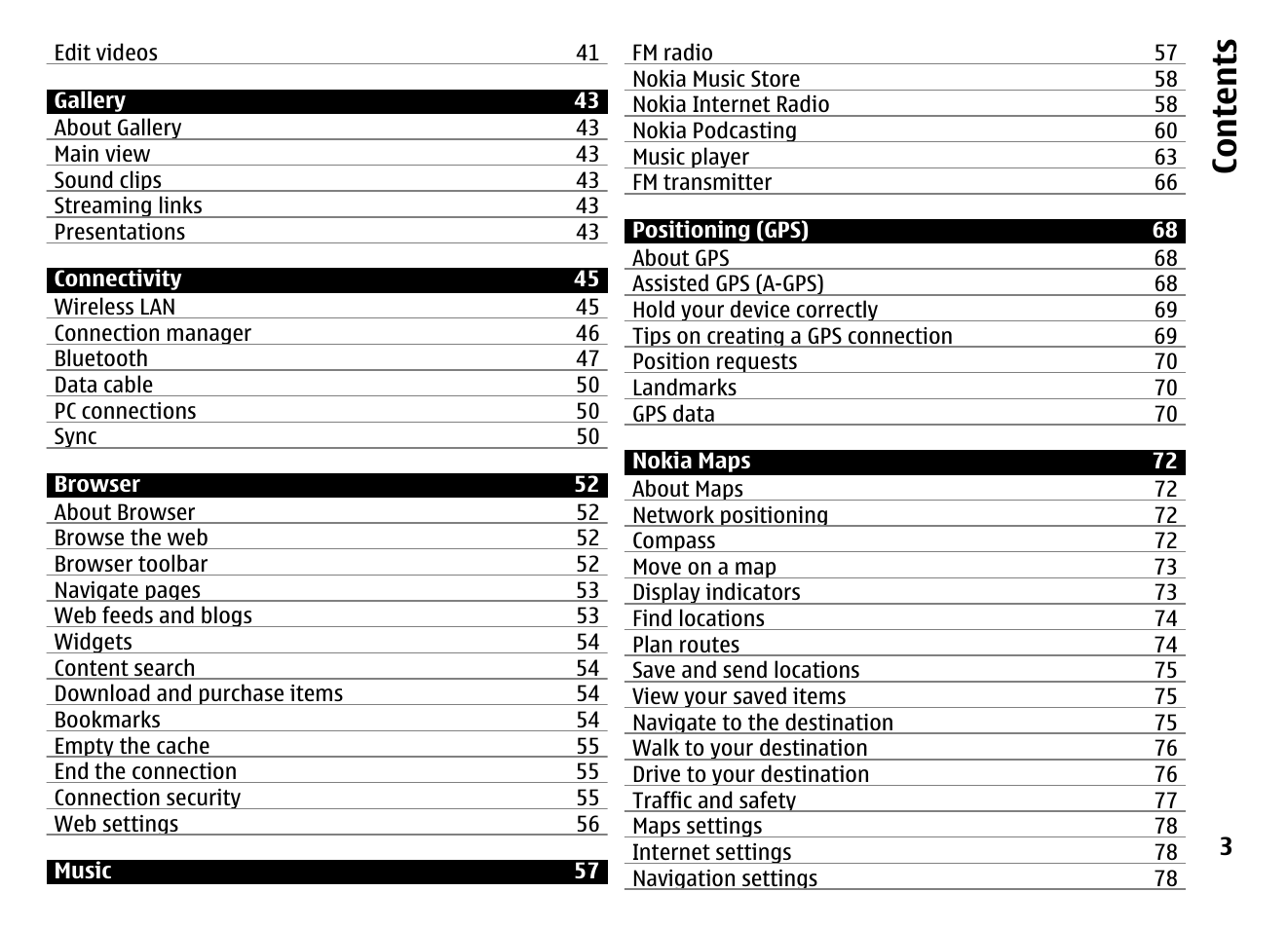 Edit videos 41

Gallery 43
About Gallery 43
Main view 43
Sound clips 43
Streaming links 43
Presentations 43

Connectivity 45
Wireless LAN 45
Connection manager 46
Bluetooth 47
Data cable 50
PC connections 50
Sync 50

Browser 52
About Browser 52
Browse the web 52
Browser toolbar 52
Navigate pages 53
Web feeds and blogs 53
Widgets 54
Content search 54
Download and purchase items 54
Bookmarks 54
Empty the cache 55
End the connection 55
Connection security 55
Web settings 56

Music 57
FM radio 57
Nokia Music Store 58
Nokia Internet Radio 58
Nokia Podcasting 60
Music player 63
FM transmitter 66

Positioning (GPS) 68
About GPS 68
Assisted GPS (A-GPS) 68
Hold your device correctly 69
Tips on creating a GPS connection 69
Position requests 70
Landmarks 70
GPS data 70

Nokia Maps 72
About Maps 72
Network positioning 72
Compass 72
Move on a map 73
Display indicators 73
Find locations 74
Plan routes 74
Save and send locations 75
View your saved items 75
Navigate to the destination 75
Walk to your destination 76
Drive to your destination 76
Traffic and safety 77
Maps settings 78
Internet settings 78
Navigation settings 78

Contents

3